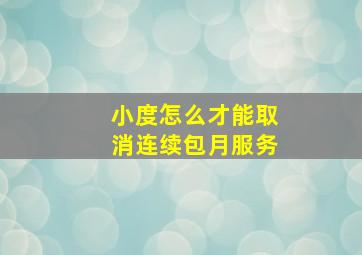 小度怎么才能取消连续包月服务